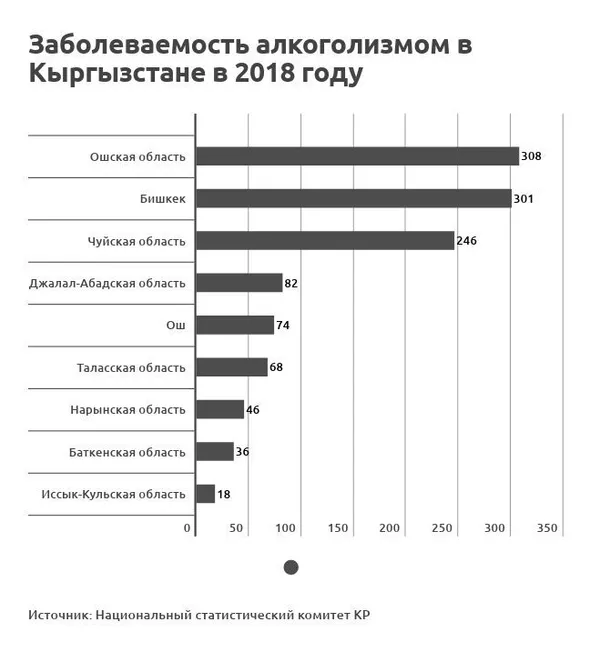 Заболеваемость алкоголизмом в Кыргызстане в 2018 году

Ошская область 308
Бишкек 301
Чуйская область 246
Джалал-Абадская область 82
Ош 74
Таласская область 68
Нарынская область 46
Баткенская область 36
Иссык-Кульская область 18

0 50 100 150 200 250 300 350

Источник: Национальный статистический комитет КР